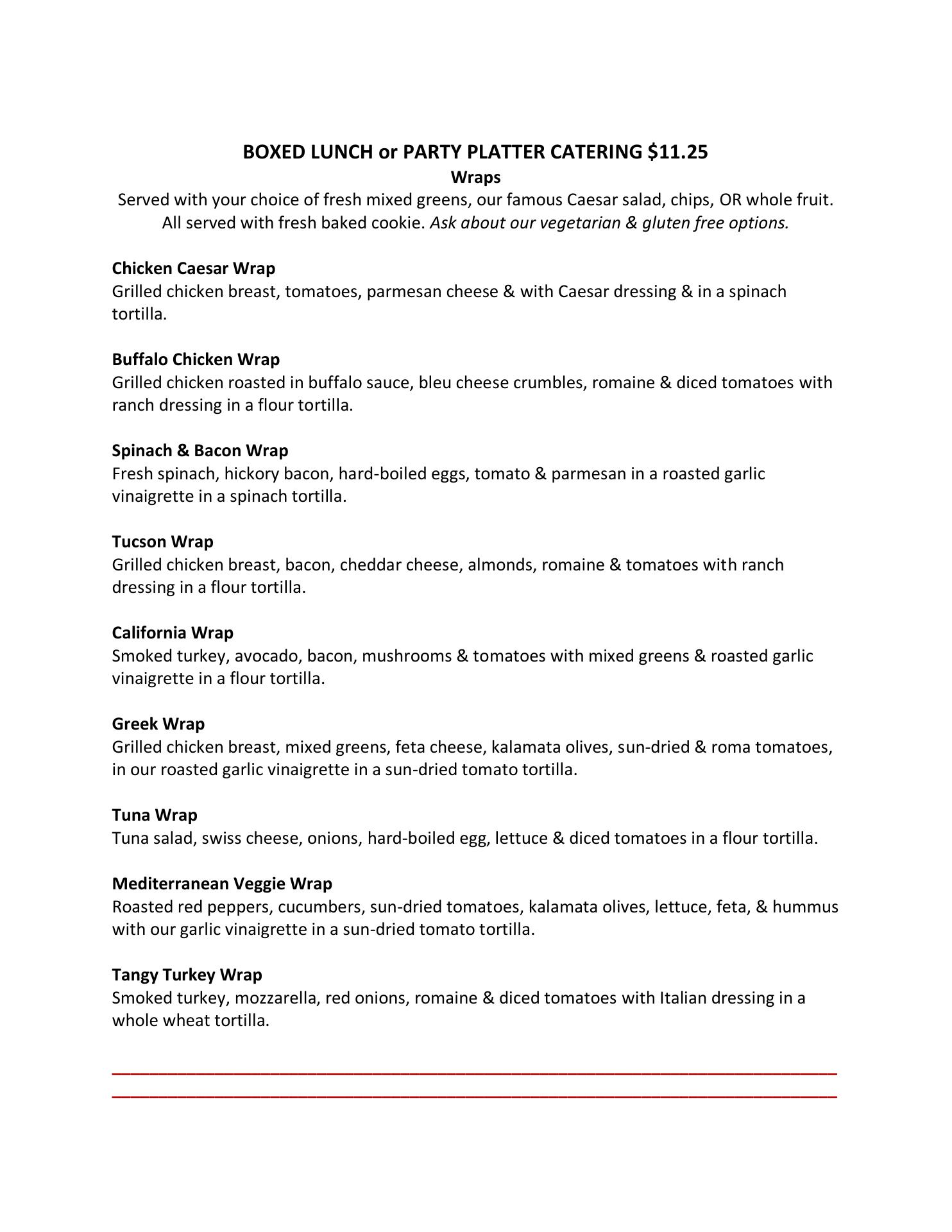 BOXED LUNCH or PARTY PLATTER CATERING \$11.25
Wraps
Served with your choice of fresh mixed greens, our famous Caesar salad, chips, OR whole fruit. All served with fresh baked cookie. Ask about our vegetarian & gluten free options.

Chicken Caesar Wrap
Grilled chicken breast, tomatoes, parmesan cheese & with Caesar dressing & in a spinach tortilla.

Buffalo Chicken Wrap
Grilled chicken roasted in buffalo sauce, bleu cheese crumbles, romaine & diced tomatoes with ranch dressing in a flour tortilla.

Spinach & Bacon Wrap
Fresh spinach, hickory bacon, hard-boiled eggs, tomato & parmesan in a roasted garlic vinaigrette in a spinach tortilla.

Tucson Wrap
Grilled chicken breast, bacon, cheddar cheese, almonds, romaine & tomatoes with ranch dressing in a flour tortilla.

California Wrap
Smoked turkey, avocado, bacon, mushrooms & tomatoes with mixed greens & roasted garlic vinaigrette in a flour tortilla.

Greek Wrap
Grilled chicken breast, mixed greens, feta cheese, kalamata olives, sun-dried & roma tomatoes, in our roasted garlic vinaigrette in a sun-dried tomato tortilla.

Tuna Wrap
Tuna salad, swiss cheese, onions, hard-boiled egg, lettuce & diced tomatoes in a flour tortilla.

Mediterranean Veggie Wrap
Roasted red peppers, cucumbers, sun-dried tomatoes, kalamata olives, lettuce, feta, & hummus with our garlic vinaigrette in a sun-dried tomato tortilla.

Tangy Turkey Wrap
Smoked turkey, mozzarella, red onions, romaine & diced tomatoes with Italian dressing in a whole wheat tortilla.